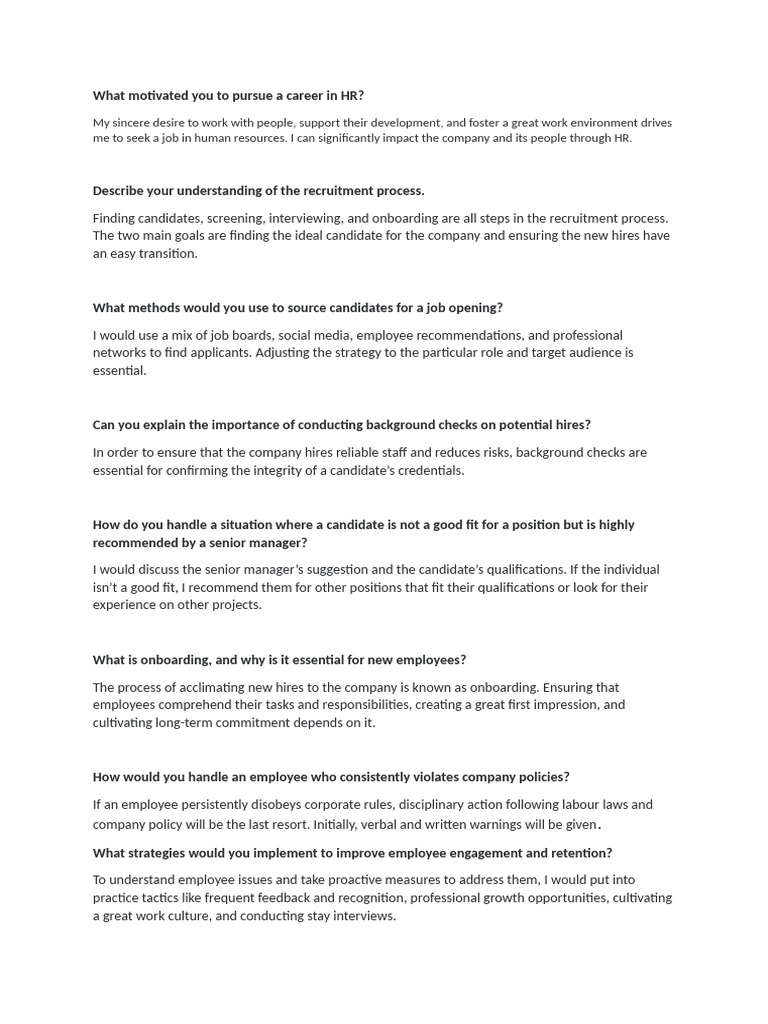 What motivated you to pursue a career in HR?

My sincere desire to work with people, support their development, and foster a great work environment drives me to seek a job in human resources. I can significantly impact the company and its people through HR.

Describe your understanding of the recruitment process.

Finding candidates, screening, interviewing, and onboarding are all steps in the recruitment process. The two main goals are finding the ideal candidate for the company and ensuring the new hires have an easy transition.

What methods would you use to source candidates for a job opening?

I would use a mix of job boards, social media, employee recommendations, and professional networks to find applicants. Adjusting the strategy to the particular role and target audience is essential.

Can you explain the importance of conducting background checks on potential hires?

In order to ensure that the company hires reliable staff and reduces risks, background checks are essential for confirming the integrity of a candidate's credentials.

How do you handle a situation where a candidate is not a good fit for a position but is highly recommended by a senior manager?

I would discuss the senior manager's suggestion and the candidate's qualifications. If the individual isn't a good fit, I recommend them for other positions that fit their qualifications or look for their experience on other projects.

What is onboarding, and why is it essential for new employees?

The process of acclimating new hires to the company is known as onboarding. Ensuring that employees comprehend their tasks and responsibilities, creating a great first impression, and cultivating long-term commitment depends on it.

How would you handle an employee who consistently violates company policies?

If an employee persistently disobeys corporate rules, disciplinary action following labour laws and company policy will be the last resort. Initially, verbal and written warnings will be given.

What strategies would you implement to improve employee engagement and retention?

To understand employee issues and take proactive measures to address them, I would put into practice tactics like frequent feedback and recognition, professional growth opportunities, cultivating a great work culture, and conducting stay interviews.